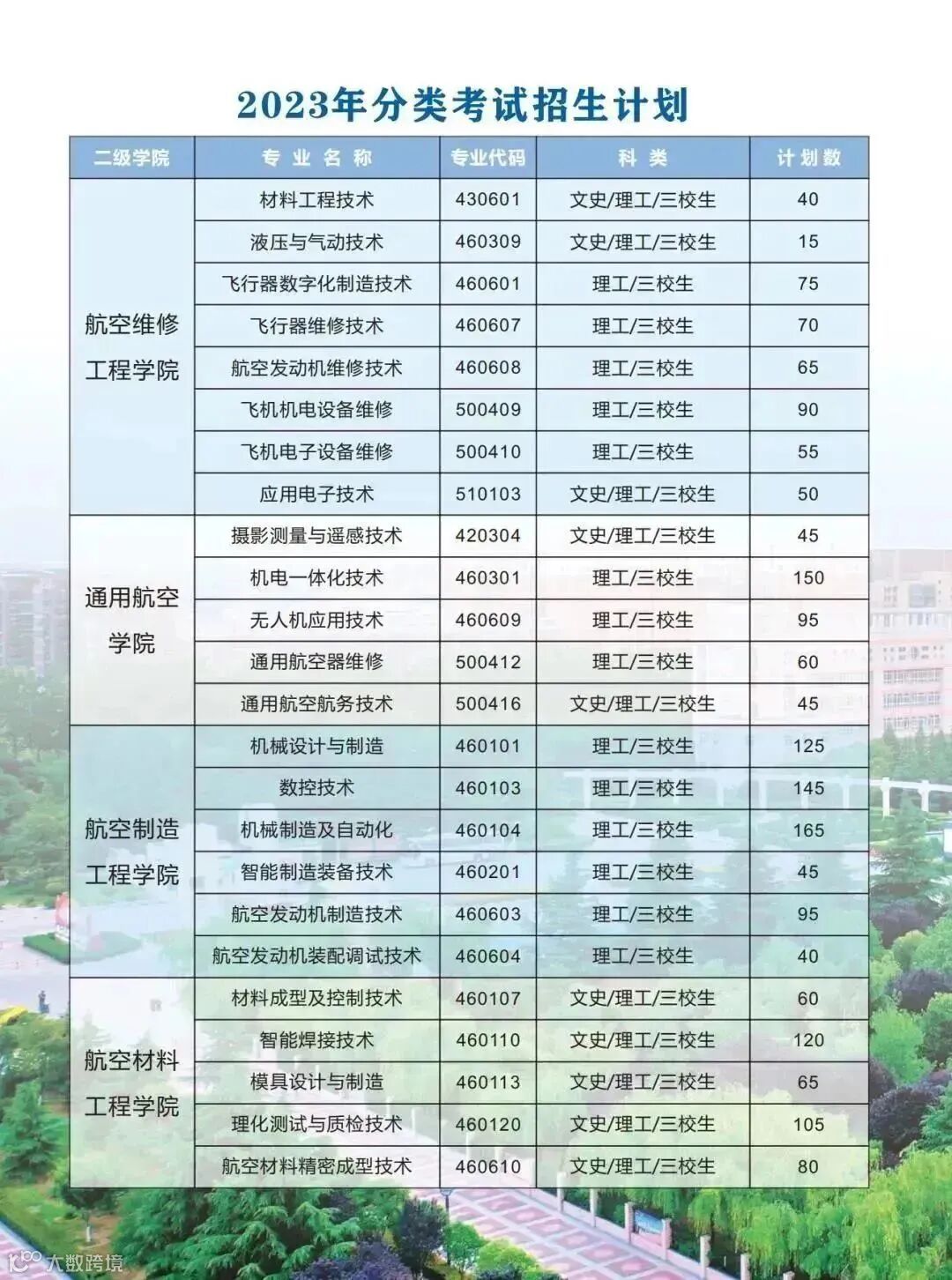 2023年分类考试招生计划

| 二级学院 | 专业名称 | 专业代码 | 科类 | 计划数 |
|---|---|---|---|---|
| 航空维修工程学院 | 材料工程技术 | 430601 | 文史/理工/三校生 | 40 |
| | 液压与气动技术 | 460309 | 文史/理工/三校生 | 15 |
| | 飞行器数字化制造技术 | 460601 | 理工/三校生 | 75 |
| | 飞行器维修技术 | 460607 | 理工/三校生 | 70 |
| | 航空发动机维修技术 | 460608 | 理工/三校生 | 65 |
| | 飞机机电设备维修 | 500409 | 理工/三校生 | 90 |
| | 飞机电子设备维修 | 500410 | 理工/三校生 | 55 |
| | 应用电子技术 | 510103 | 文史/理工/三校生 | 50 |
| 通用航空学院 | 摄影测量与遥感技术 | 420304 | 文史/理工/三校生 | 45 |
| | 机电一体化技术 | 460301 | 理工/三校生 | 150 |
| | 无人机应用技术 | 460609 | 理工/三校生 | 95 |
| | 通用航空器维修 | 500412 | 理工/三校生 | 60 |
| | 通用航空航务技术 | 500416 | 文史/理工/三校生 | 45 |
| 航空制造工程学院 | 机械设计与制造 | 460101 | 理工/三校生 | 125 |
| | 数控技术 | 460103 | 理工/三校生 | 145 |
| | 机械制造及自动化 | 460104 | 理工/三校生 | 165 |
| | 智能制造装备技术 | 460201 | 理工/三校生 | 45 |
| | 航空发动机制造技术 | 460603 | 理工/三校生 | 95 |
| | 航空发动机装配调试技术 | 460604 | 理工/三校生 | 40 |
| 航空材料工程学院 | 材料成型及控制技术 | 460107 | 文史/理工/三校生 | 60 |
| | 智能焊接技术 | 460110 | 文史/理工/三校生 | 120 |
| | 模具设计与制造 | 460113 | 文史/理工/三校生 | 65 |
| | 理化测试与质检技术 | 460120 | 文史/理工/三校生 | 105 |
| | 航空材料精密成型技术 | 460610 | 文史/理工/三校生 | 80 |

大数跨境